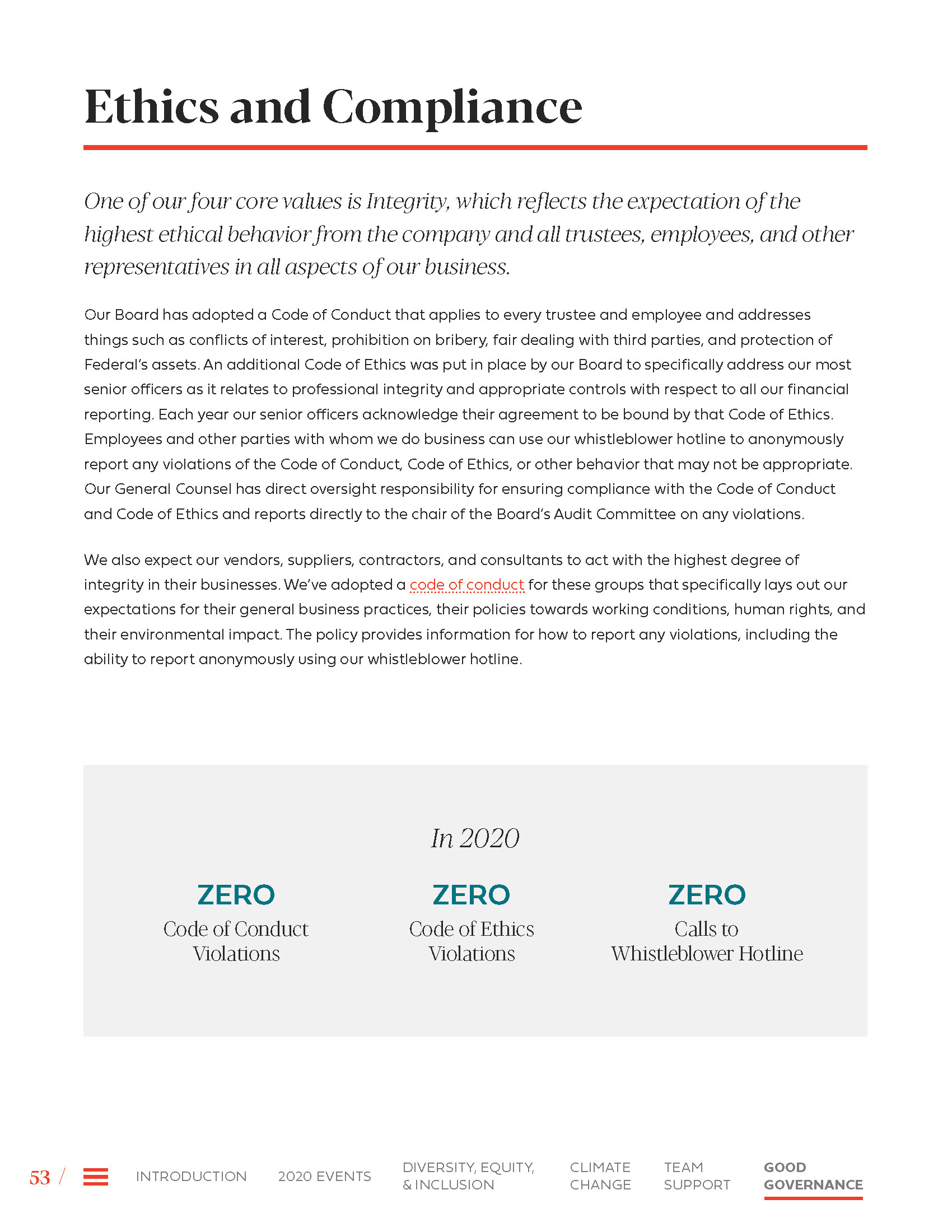 Ethics and Compliance

One of our four core values is Integrity, which reflects the expectation of the highest ethical behavior from the company and all trustees, employees, and other representatives in all aspects of our business.

Our Board has adopted a Code of Conduct that applies to every trustee and employee and addresses things such as conflicts of interest, prohibition on bribery, fair dealing with third parties, and protection of Federal's assets. An additional Code of Ethics was put in place by our Board to specifically address our most senior officers as it relates to professional integrity and appropriate controls with respect to all our financial reporting. Each year our senior officers acknowledge their agreement to be bound by that Code of Ethics. Employees and other parties with whom we do business can use our whistleblower hotline to anonymously report any violations of the Code of Conduct, Code of Ethics, or other behavior that may not be appropriate. Our General Counsel has direct oversight responsibility for ensuring compliance with the Code of Conduct and Code of Ethics and reports directly to the chair of the Board's Audit Committee on any violations.

We also expect our vendors, suppliers, contractors, and consultants to act with the highest degree of integrity in their businesses. We've adopted a code of conduct for these groups that specifically lays out our expectations for their general business practices, their policies towards working conditions, human rights, and their environmental impact. The policy provides information for how to report any violations, including the ability to report anonymously using our whistleblower hotline.

In 2020

ZERO
Code of Conduct Violations

ZERO
Code of Ethics Violations

ZERO
Calls to Whistleblower Hotline

53 / INTRODUCTION 2020 EVENTS DIVERSITY, EQUITY, & INCLUSION CLIMATE CHANGE TEAM SUPPORT GOOD GOVERNANCE